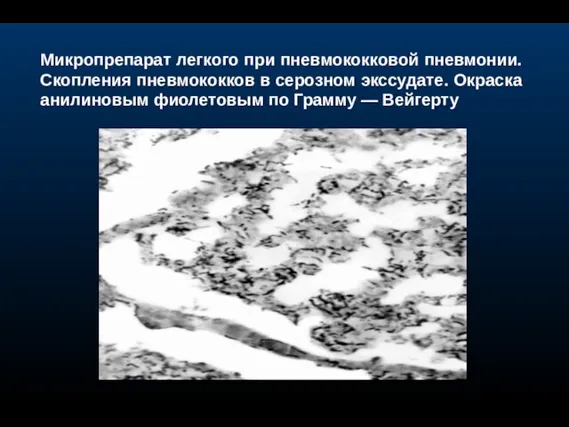 Микропрепарат легкого при пневмококковой пневмонии. Скопления пневмококков в серозном экссудате. Окраска анилиновым фиолетовым по Грамму — Вейгерту